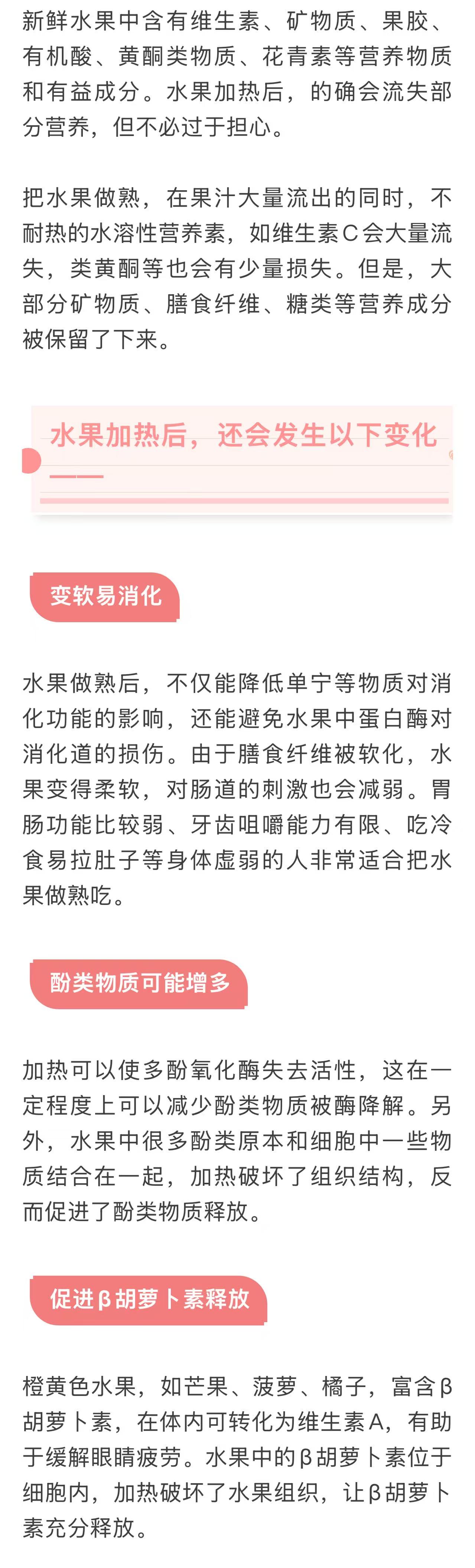 新鲜水果中含有维生素、矿物质、果胶、有机酸、黄酮类物质、花青素等营养物质和有益成分。水果加热后，的确会流失部分营养，但不必过于担心。

把水果做熟，在果汁大量流出的同时，不耐热的水溶性营养素，如维生素C会大量流失，类黄酮等也会有少量损失。但是，大部分矿物质、膳食纤维、糖类等营养成分被保留了下来。

水果加热后，还会发生以下变化——

变软易消化

水果做熟后，不仅能降低单宁等物质对消化功能的影响，还能避免水果中蛋白酶对消化道的损伤。由于膳食纤维被软化，水果变得柔软，对肠道的刺激也会减弱。胃肠功能比较弱、牙齿咀嚼能力有限、吃冷食易拉肚子等身体虚弱的人非常适合把水果做熟吃。

酚类物质可能增多

加热可以使多酚氧化酶失去活性，这在一定程度上可以减少酚类物质被酶降解。另外，水果中很多酚类原本和细胞中一些物质结合在一起，加热破坏了组织结构，反而促进了酚类物质释放。

促进β胡萝卜素释放

橙黄色水果，如芒果、菠萝、橘子，富含β胡萝卜素，在体内可转化为维生素A，有助于缓解眼睛疲劳。水果中的β胡萝卜素位于细胞内，加热破坏了水果组织，让β胡萝卜素充分释放。